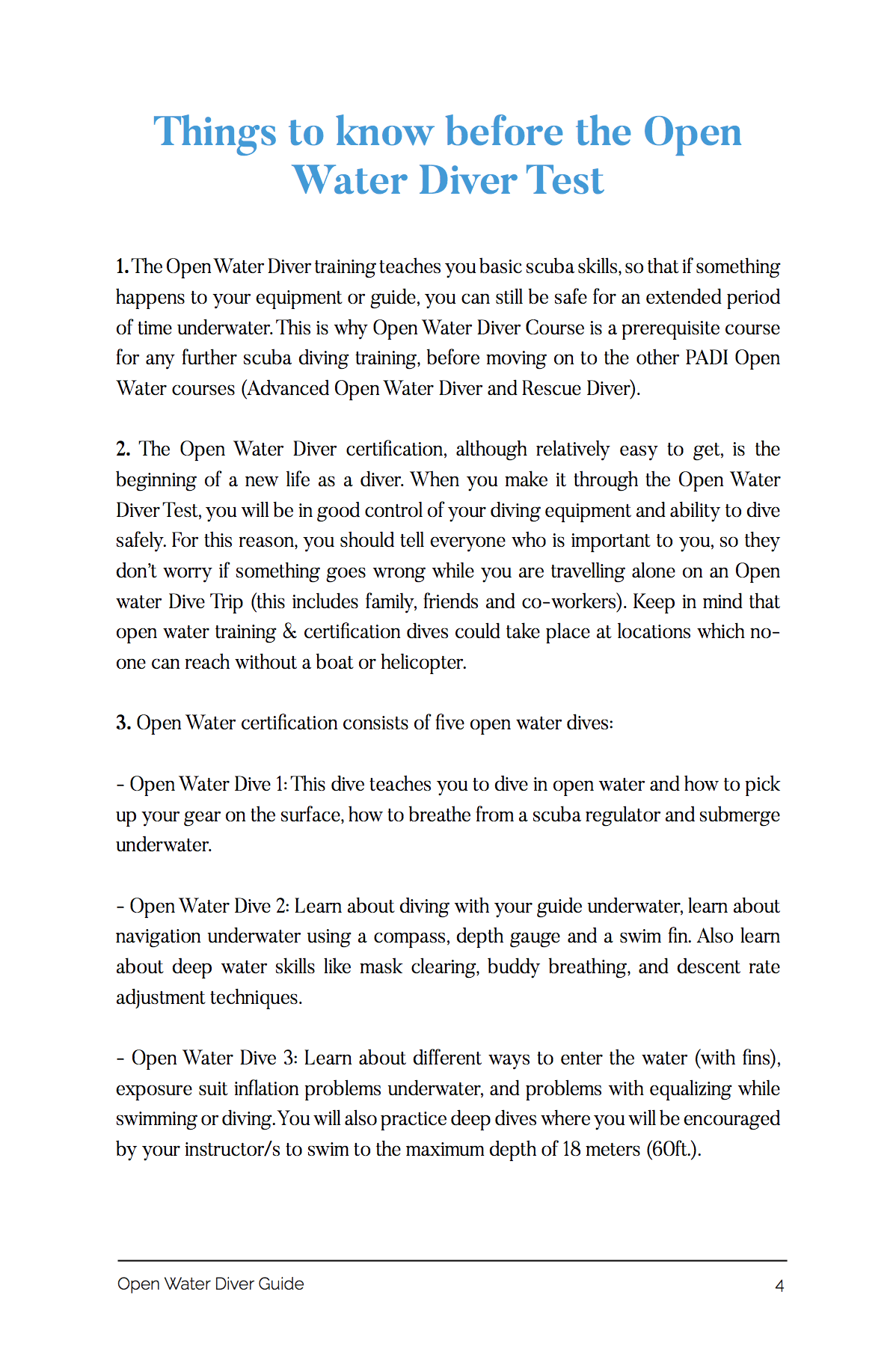 Things to know before the Open Water Diver Test

1. The Open Water Diver training teaches you basic scuba skills, so that if something happens to your equipment or guide, you can still be safe for an extended period of time underwater. This is why Open Water Diver Course is a prerequisite course for any further scuba diving training, before moving on to the other PADI Open Water courses (Advanced Open Water Diver and Rescue Diver).

2. The Open Water Diver certification, although relatively easy to get, is the beginning of a new life as a diver. When you make it through the Open Water Diver Test, you will be in good control of your diving equipment and ability to dive safely. For this reason, you should tell everyone who is important to you, so they don't worry if something goes wrong while you are travelling alone on an Open water Dive Trip (this includes family, friends and co-workers). Keep in mind that open water training & certification dives could take place at locations which no-one can reach without a boat or helicopter.

3. Open Water certification consists of five open water dives:

- Open Water Dive 1: This dive teaches you to dive in open water and how to pick up your gear on the surface, how to breathe from a scuba regulator and submerge underwater.

- Open Water Dive 2: Learn about diving with your guide underwater, learn about navigation underwater using a compass, depth gauge and a swim fin. Also learn about deep water skills like mask clearing, buddy breathing, and descent rate adjustment techniques.

- Open Water Dive 3: Learn about different ways to enter the water (with fins), exposure suit inflation problems underwater, and problems with equalizing while swimming or diving. You will also practice deep dives where you will be encouraged by your instructor/s to swim to the maximum depth of 18 meters (60ft.).

Open Water Diver Guide 4